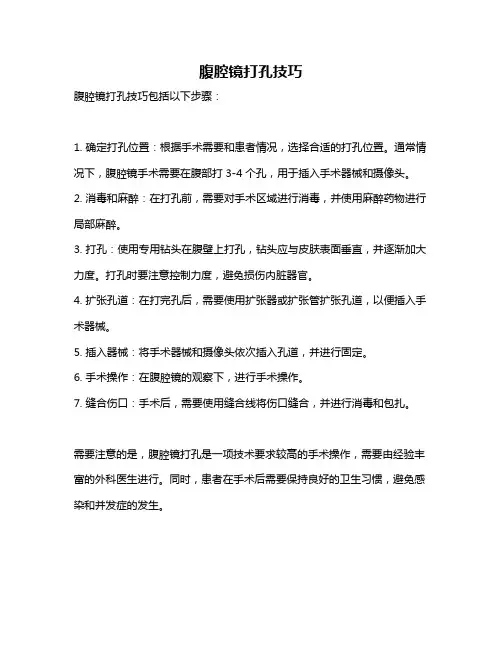 腹腔镜打孔技巧

腹腔镜打孔技巧包括以下步骤：

1. 确定打孔位置：根据手术需要和患者情况，选择合适的打孔位置。通常情况下，腹腔镜手术需要在腹部打 3-4 个孔，用于插入手术器械和摄像头。

2. 消毒和麻醉：在打孔前，需要对手术区域进行消毒，并使用麻醉药物进行局部麻醉。

3. 打孔：使用专用钻头在腹壁上打孔，钻头应与皮肤表面垂直，并逐渐加大力度。打孔时要注意控制力度，避免损伤内脏器官。

4. 扩张孔道：在打完孔后，需要使用扩张器或扩张管扩张孔道，以便插入手术器械。

5. 插入器械：将手术器械和摄像头依次插入孔道，并进行固定。

6. 手术操作：在腹腔镜的观察下，进行手术操作。

7. 缝合伤口：手术后，需要使用缝合线将伤口缝合，并进行消毒和包扎。

需要注意的是，腹腔镜打孔是一项技术要求较高的手术操作，需要由经验丰富的外科医生进行。同时，患者在手术后需要保持良好的卫生习惯，避免感染和并发症的发生。